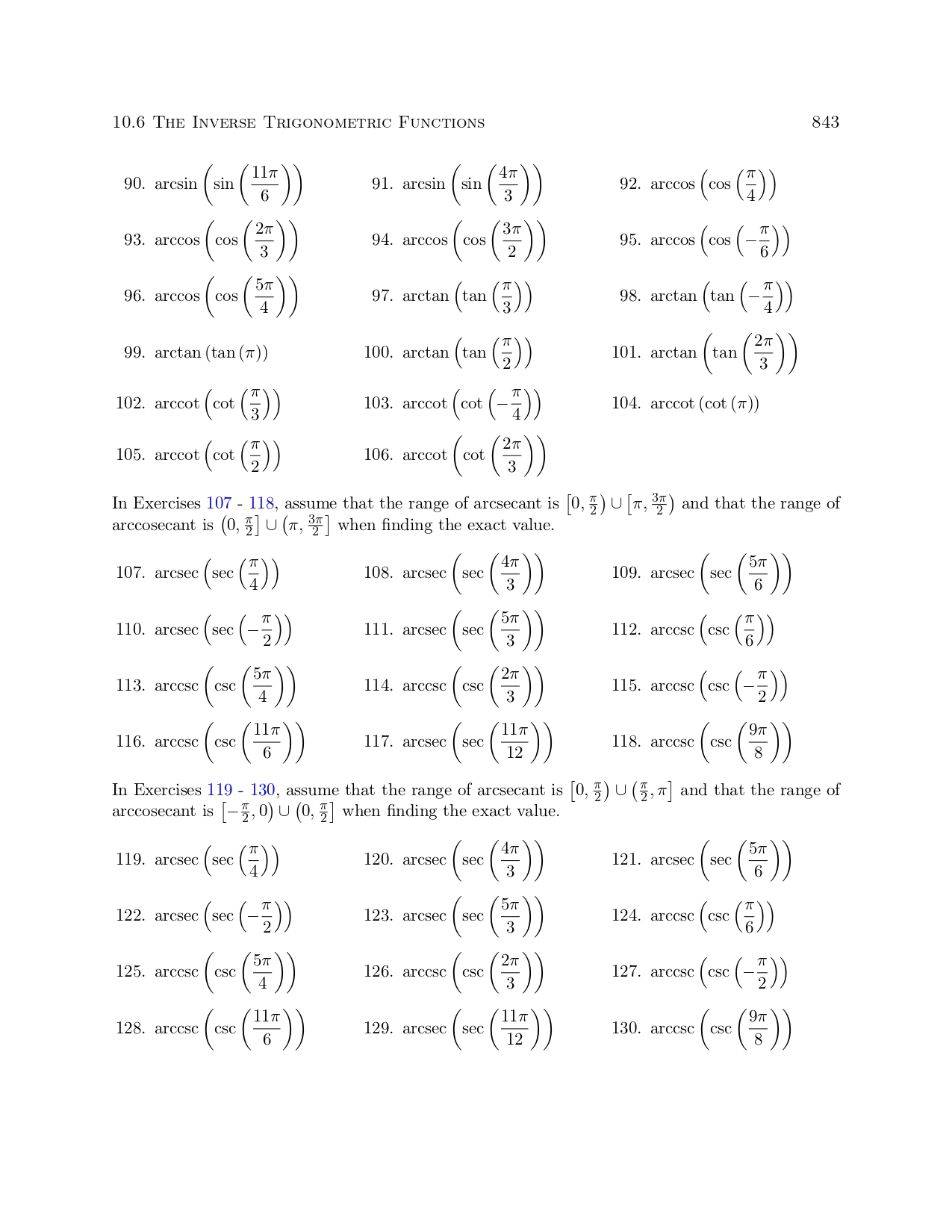 10.6 The Inverse Trigonometric Functions 843

90. $\arcsin\left(\sin\left(\frac{11\pi}{6}\right)\right)$ 91. $\arcsin\left(\sin\left(\frac{4\pi}{3}\right)\right)$ 92. $\arccos\left(\cos\left(\frac{\pi}{4}\right)\right)$

93. $\arccos\left(\cos\left(\frac{2\pi}{3}\right)\right)$ 94. $\arccos\left(\cos\left(\frac{3\pi}{2}\right)\right)$ 95. $\arccos\left(\cos\left(-\frac{\pi}{6}\right)\right)$

96. $\arccos\left(\cos\left(\frac{5\pi}{4}\right)\right)$ 97. $\arctan\left(\tan\left(\frac{\pi}{3}\right)\right)$ 98. $\arctan\left(\tan\left(-\frac{\pi}{4}\right)\right)$

99. $\arctan(\tan(\pi))$ 100. $\arctan\left(\tan\left(\frac{\pi}{2}\right)\right)$ 101. $\arctan\left(\tan\left(\frac{2\pi}{3}\right)\right)$

102. $\text{arccot}\left(\cot\left(\frac{\pi}{3}\right)\right)$ 103. $\text{arccot}\left(\cot\left(-\frac{\pi}{4}\right)\right)$ 104. $\text{arccot}(\cot(\pi))$

105. $\text{arccot}\left(\cot\left(\frac{\pi}{2}\right)\right)$ 106. $\text{arccot}\left(\cot\left(\frac{2\pi}{3}\right)\right)$

In Exercises 107 - 118, assume that the range of arcsecant is $\left[0, \frac{\pi}{2}\right) \cup \left[\pi, \frac{3\pi}{2}\right)$ and that the range of arccosecant is $\left(0, \frac{\pi}{2}\right] \cup \left(\pi, \frac{3\pi}{2}\right]$ when finding the exact value.

107. $\text{arcsec}\left(\sec\left(\frac{\pi}{4}\right)\right)$ 108. $\text{arcsec}\left(\sec\left(\frac{4\pi}{3}\right)\right)$ 109. $\text{arcsec}\left(\sec\left(\frac{5\pi}{6}\right)\right)$

110. $\text{arcsec}\left(\sec\left(-\frac{\pi}{2}\right)\right)$ 111. $\text{arcsec}\left(\sec\left(\frac{5\pi}{3}\right)\right)$ 112. $\text{arccsc}\left(\csc\left(\frac{\pi}{6}\right)\right)$

113. $\text{arccsc}\left(\csc\left(\frac{5\pi}{4}\right)\right)$ 114. $\text{arccsc}\left(\csc\left(\frac{2\pi}{3}\right)\right)$ 115. $\text{arccsc}\left(\csc\left(-\frac{\pi}{2}\right)\right)$

116. $\text{arccsc}\left(\csc\left(\frac{11\pi}{6}\right)\right)$ 117. $\text{arcsec}\left(\sec\left(\frac{11\pi}{12}\right)\right)$ 118. $\text{arccsc}\left(\csc\left(\frac{9\pi}{8}\right)\right)$

In Exercises 119 - 130, assume that the range of arcsecant is $\left[0, \frac{\pi}{2}\right) \cup \left(\frac{\pi}{2}, \pi\right]$ and that the range of arccosecant is $\left[-\frac{\pi}{2}, 0\right) \cup \left(0, \frac{\pi}{2}\right]$ when finding the exact value.

119. $\text{arcsec}\left(\sec\left(\frac{\pi}{4}\right)\right)$ 120. $\text{arcsec}\left(\sec\left(\frac{4\pi}{3}\right)\right)$ 121. $\text{arcsec}\left(\sec\left(\frac{5\pi}{6}\right)\right)$

122. $\text{arcsec}\left(\sec\left(-\frac{\pi}{2}\right)\right)$ 123. $\text{arcsec}\left(\sec\left(\frac{5\pi}{3}\right)\right)$ 124. $\text{arccsc}\left(\csc\left(\frac{\pi}{6}\right)\right)$

125. $\text{arccsc}\left(\csc\left(\frac{5\pi}{4}\right)\right)$ 126. $\text{arccsc}\left(\csc\left(\frac{2\pi}{3}\right)\right)$ 127. $\text{arccsc}\left(\csc\left(-\frac{\pi}{2}\right)\right)$

128. $\text{arccsc}\left(\csc\left(\frac{11\pi}{6}\right)\right)$ 129. $\text{arcsec}\left(\sec\left(\frac{11\pi}{12}\right)\right)$ 130. $\text{arccsc}\left(\csc\left(\frac{9\pi}{8}\right)\right)$